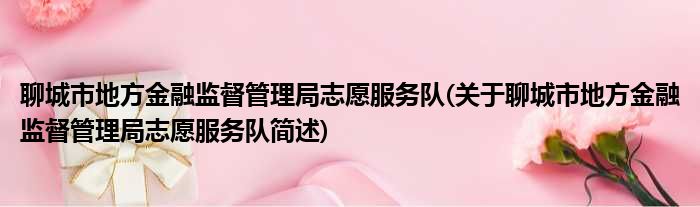 聊城市地方金融监督管理局志愿服务队(关于聊城市地方金融监督管理局志愿服务队简述)